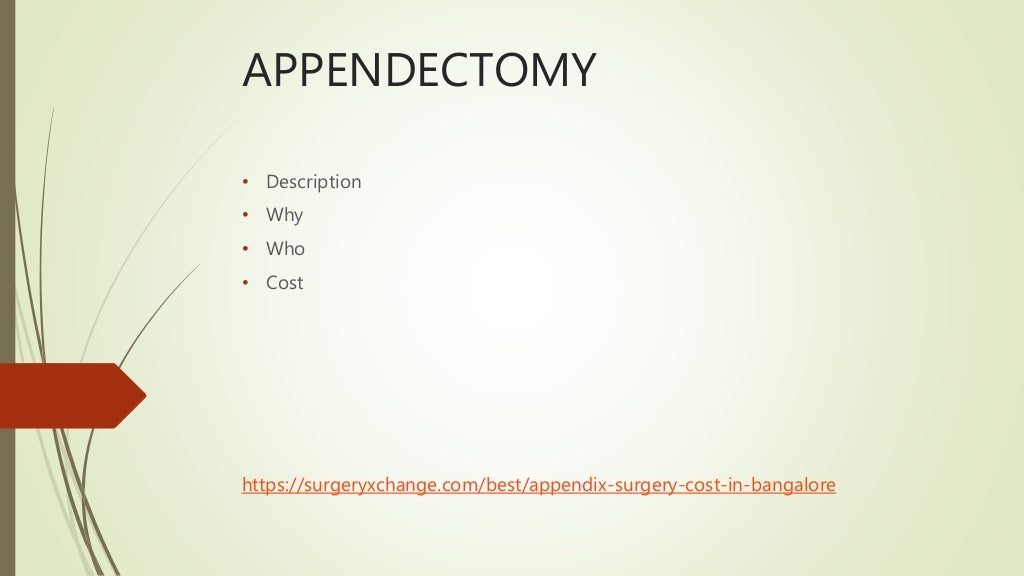 APPENDECTOMY

• Description
• Why
• Who
• Cost

https://surgeryxchange.com/best/appendix-surgery-cost-in-bangalore